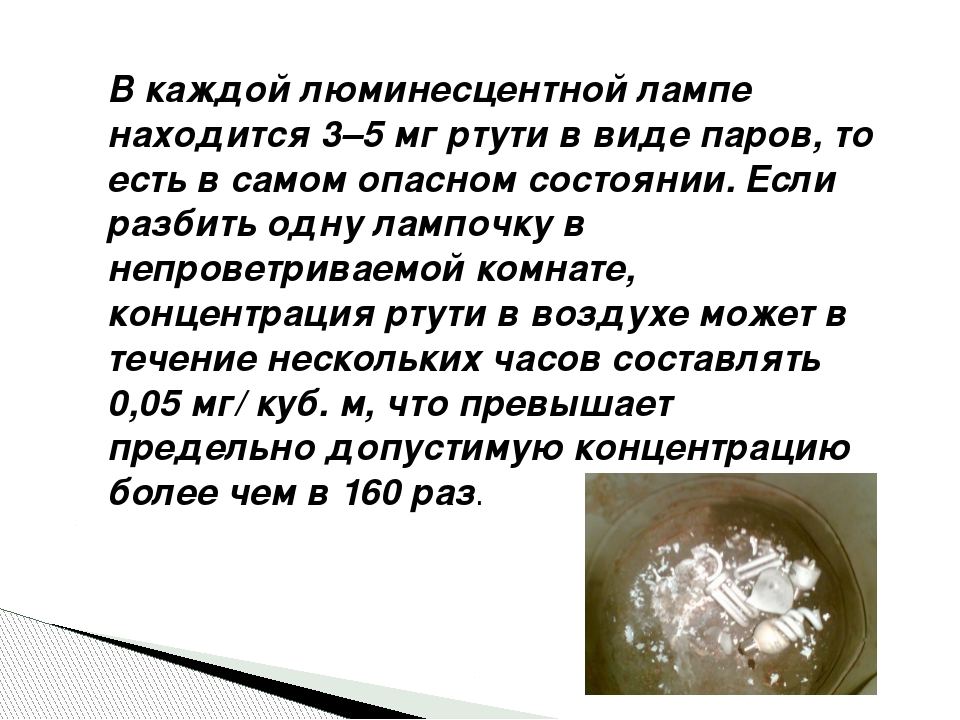 В каждой люминесцентной лампе находится 3–5 мг ртути в виде паров, то есть в самом опасном состоянии. Если разбить одну лампочку в непроветриваемой комнате, концентрация ртути в воздухе может в течение нескольких часов составлять 0,05 мг/ куб. м, что превышает предельно допустимую концентрацию более чем в 160 раз.